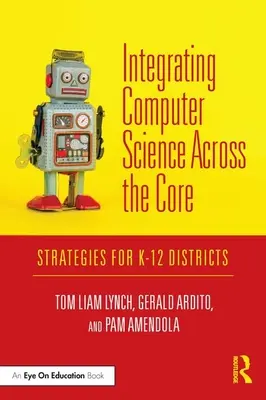 Integrating Computer Science Across the Core

STRATEGIES FOR K-12 DISTRICTS

TOM LIAM LYNCH, GERALD ARDITO, AND PAM AMENDOLA

An Eye On Education Book

ROUTLEDGE